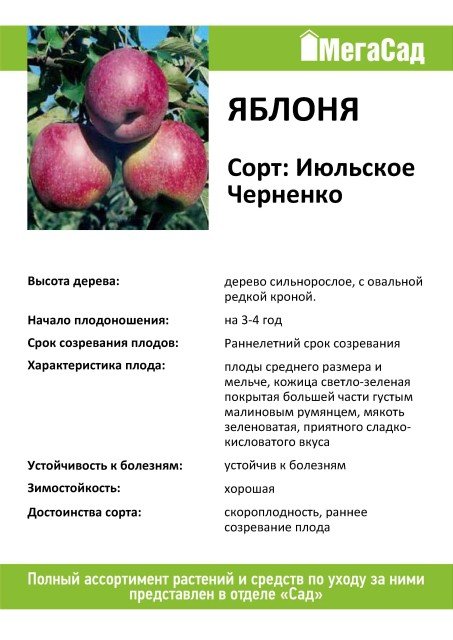 МегаСад

ЯБЛОНЯ

Сорт: Июльское Черненко

| | |
|---|---|
| Высота дерева: | дерево сильнорослое, с овальной редкой кроной. |
| Начало плодоношения: | на 3-4 год |
| Срок созревания плодов: | Раннелетний срок созревания |
| Характеристика плода: | плоды среднего размера и мельче, кожица светло-зеленая покрытая большей части густым малиновым румянцем, мякоть зеленоватая, приятного сладко-кисловатого вкуса |
| Устойчивость к болезням: | устойчив к болезням |
| Зимостойкость: | хорошая |
| Достоинства сорта: | скороплодность, раннее созревание плода |

Полный ассортимент растений и средств по уходу за ними представлен в отделе «Сад»